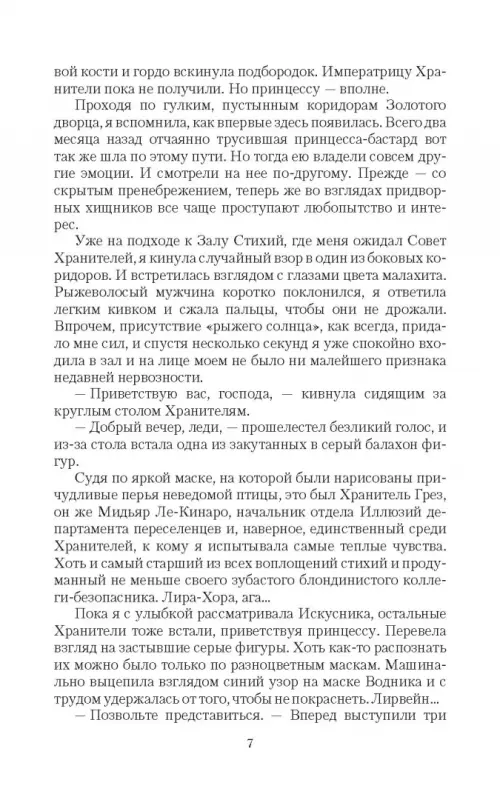 вой кости и гордо вскинула подбородок. Императрицу Хранители пока не получили. Но принцессу — вполне.

Проходя по гулким, пустынным коридорам Золотого дворца, я вспомнила, как впервые здесь появилась. Всего два месяца назад отчаянно трусившая принцесса-бастард вот так же шла по этому пути. Но тогда ею владели совсем другие эмоции. И смотрели на нее по-другому. Прежде — со скрытым пренебрежением, теперь же во взглядах придворных хищников все чаще проступают любопытство и интерес.

Уже на подходе к Залу Стихий, где меня ожидал Совет Хранителей, я кинула случайный взор в один из боковых коридоров. И встретилась взглядом с глазами цвета малахита. Рыжеволосый мужчина коротко поклонился, я ответила легким кивком и сжала пальцы, чтобы они не дрожали. Впрочем, присутствие «рыжего солнца», как всегда, придало мне сил, и спустя несколько секунд я уже спокойно входила в зал и на лице моем не было ни малейшего признака недавней нервозности.

— Приветствую вас, господа, — кивнула сидящим за круглым столом Хранителям.

— Добрый вечер, леди, — прошелестел безликий голос, и из-за стола встала одна из закутанных в серый балахон фигур.

Судя по яркой маске, на которой были нарисованы причудливые перья неведомой птицы, это был Хранитель Грез, он же Мидьяр Ле-Кинаро, начальник отдела Иллюзий департамента переселенцев и, наверное, единственный среди Хранителей, к кому я испытывала самые теплые чувства. Хоть и самый старший из всех воплощений стихий и продуманный не меньше своего зубастого блондинистого коллеги-безопасника. Лира-Хора, ага...

Пока я с улыбкой рассматривала Искусника, остальные Хранители тоже встали, приветствуя принцессу. Перевела взгляд на застывшие серые фигуры. Хоть как-то распознать их можно было только по разноцветным маскам. Машинально выцепила взглядом синий узор на маске Водника и с трудом удержалась от того, чтобы не покраснеть. Лирвейн...

— Позвольте представиться. — Вперед выступили три

7